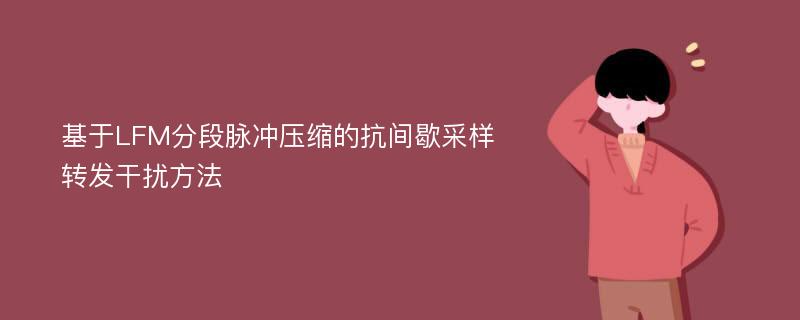 基于LFM分段脉冲压缩的抗间歇采样转发干扰方法